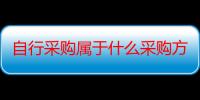 自行采购属于什么采购方